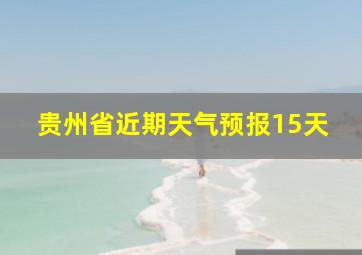 贵州省近期天气预报15天